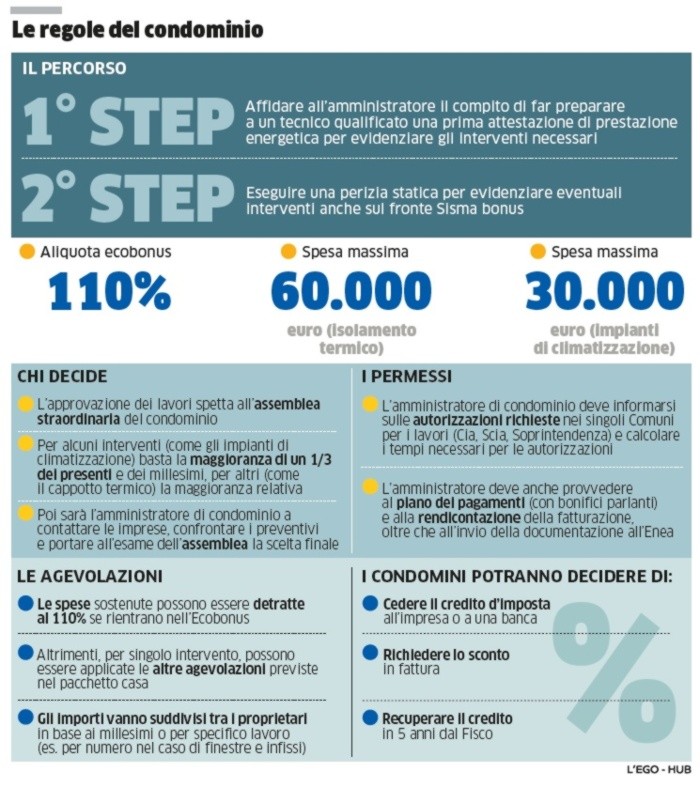 Le regole del condominio

IL PERCORSO

1° STEP Affidare all'amministratore il compito di far preparare a un tecnico qualificato una prima attestazione di prestazione energetica per evidenziare gli interventi necessari

2° STEP Eseguire una perizia statica per evidenziare eventuali interventi anche sul fronte Sisma bonus

Aliquota ecobonus
110%

Spesa massima
60.000
euro (isolamento termico)

Spesa massima
30.000
euro (impianti di climatizzazione)

CHI DECIDE

L'approvazione dei lavori spetta all'assemblea straordinaria del condominio

Per alcuni interventi (come gli impianti di climatizzazione) basta la maggioranza di un 1/3 dei presenti e dei millesimi, per altri (come il cappotto termico) la maggioranza relativa

Poi sarà l'amministratore di condominio a contattare le imprese, confrontare i preventivi e portare all'esame dell'assemblea la scelta finale

I PERMESSI

L'amministratore di condominio deve informarsi sulle autorizzazioni richieste nei singoli Comuni per i lavori (Cia, Scia, Soprintendenza) e calcolare i tempi necessari per le autorizzazioni

L'amministratore deve anche provvedere al piano dei pagamenti (con bonifici parlanti) e alla rendicontazione della fatturazione, oltre che all'invio della documentazione all'Enea

LE AGEVOLAZIONI

Le spese sostenute possono essere detratte al 110% se rientrano nell'Ecobonus

Altrimenti, per singolo intervento, possono essere applicate le altre agevolazioni previste nel pacchetto casa

Gli importi vanno suddivisi tra i proprietari in base ai millesimi o per specifico lavoro (es. per numero nel caso di finestre e infissi)

I CONDOMINI POTRANNO DECIDERE DI:

Cedere il credito d'imposta all'impresa o a una banca

Richiedere lo sconto in fattura

Recuperare il credito in 5 anni dal Fisco

%

L'EGO - HUB